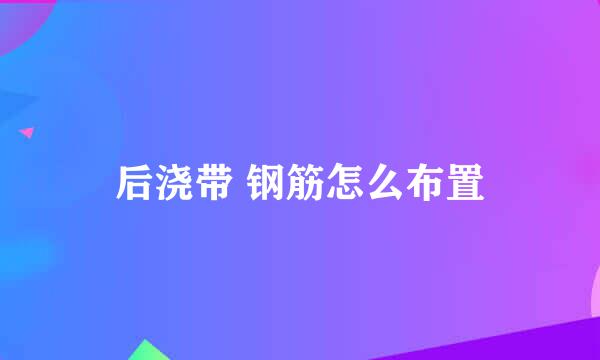 后浇带 钢筋怎么布置